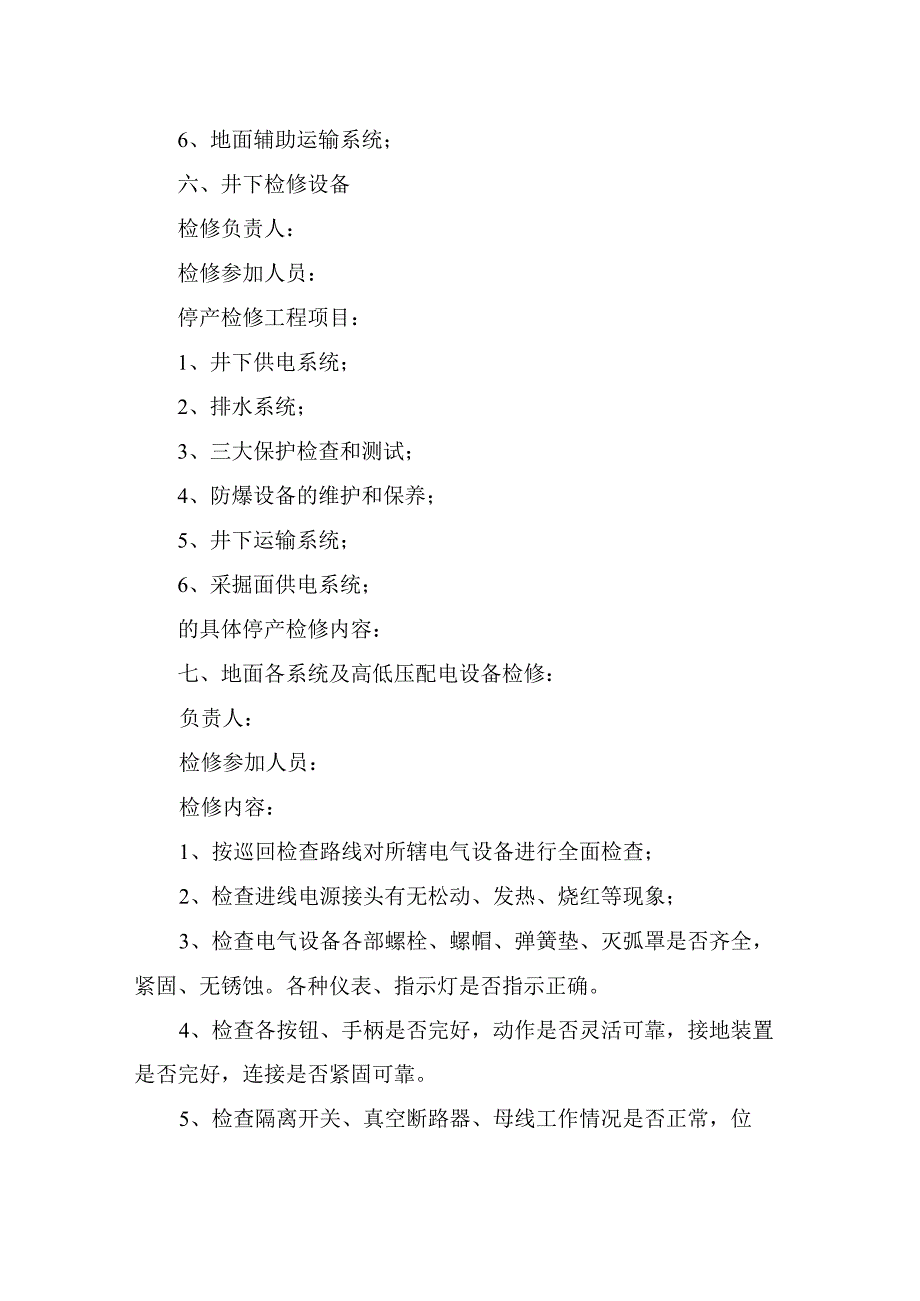 6、地面辅助运输系统；

六、井下检修设备

检修负责人：

检修参加人员：

停产检修工程项目：

1、井下供电系统；

2、排水系统；

3、三大保护检查和测试；

4、防爆设备的维护和保养；

5、井下运输系统；

6、采掘面供电系统；

的具体停产检修内容：

七、地面各系统及高低压配电设备检修：

负责人：

检修参加人员：

检修内容：

1、按巡回检查路线对所辖电气设备进行全面检查；

2、检查进线电源接头有无松动、发热、烧红等现象；

3、检查电气设备各部螺栓、螺帽、弹簧垫、灭弧罩是否齐全，紧固、无锈蚀。各种仪表、指示灯是否指示正确。

4、检查各按钮、手柄是否完好，动作是否灵活可靠，接地装置是否完好，连接是否紧固可靠。

5、检查隔离开关、真空断路器、母线工作情况是否正常，位